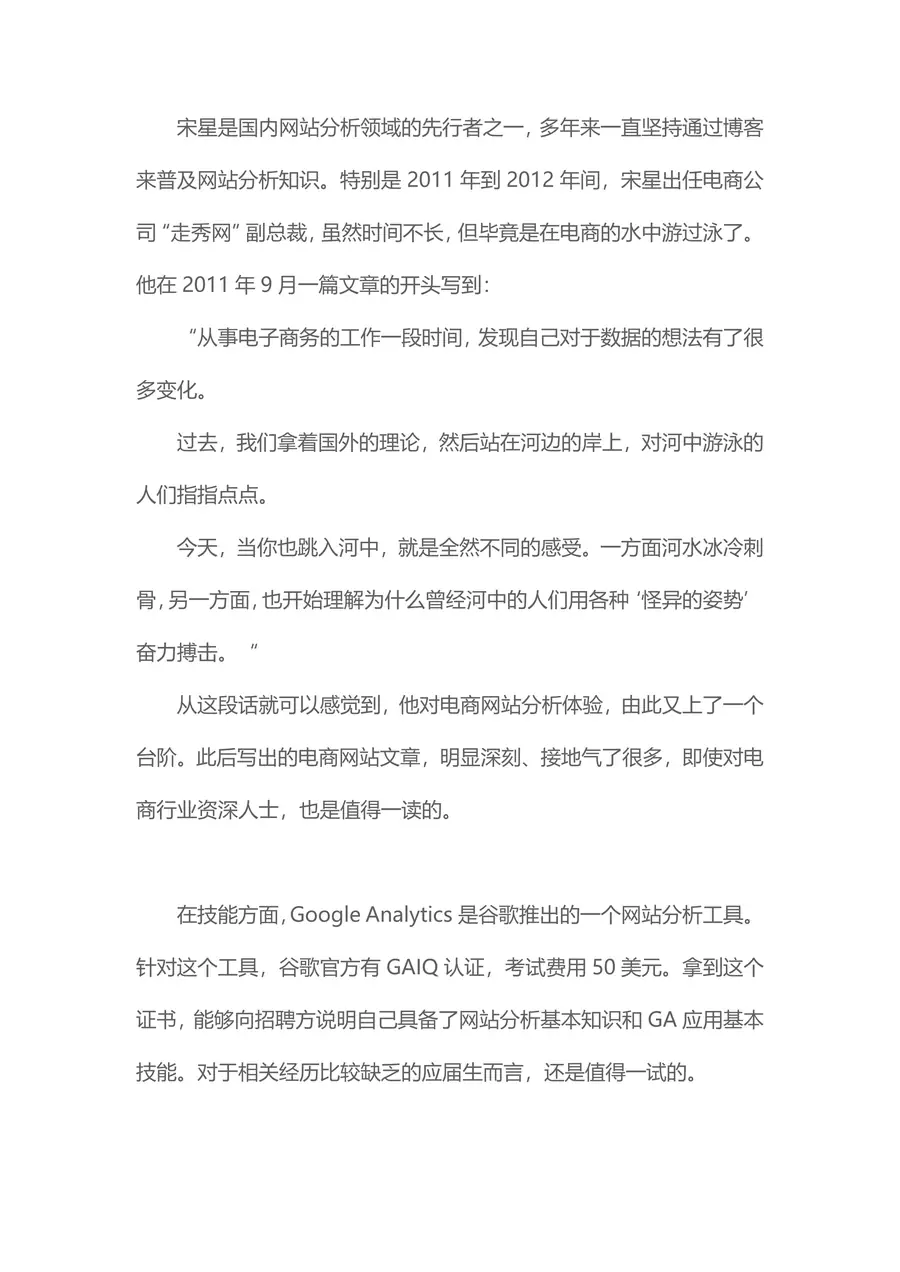 宋星是国内网站分析领域的先行者之一，多年来一直坚持通过博客来普及网站分析知识。特别是 2011 年到 2012 年间，宋星出任电商公司“走秀网”副总裁，虽然时间不长，但毕竟是在电商的水中游过泳了。他在 2011 年 9 月一篇文章的开头写到：

“从事电子商务的工作一段时间，发现自己对于数据的想法有了很多变化。

过去，我们拿着国外的理论，然后站在河边的岸上，对河中游泳的人们指指点点。

今天，当你也跳入河中，就是全然不同的感受。一方面河水冰冷刺骨，另一方面，也开始理解为什么曾经河中的人们用各种‘怪异的姿势’奋力搏击。”

从这段话就可以感觉到，他对电商网站分析体验，由此又上了一个台阶。此后写出的电商网站文章，明显深刻、接地气了很多，即使对电商行业资深人士，也是值得一读的。

在技能方面，Google Analytics 是谷歌推出的一个网站分析工具。针对这个工具，谷歌官方有 GAIQ 认证，考试费用 50 美元。拿到这个证书，能够向招聘方说明自己具备了网站分析基本知识和 GA 应用基本技能。对于相关经历比较缺乏的应届生而言，还是值得一试的。